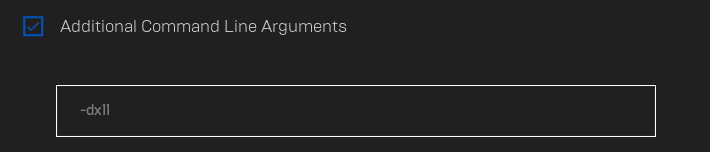 Additional Command Line Arguments

-dx11